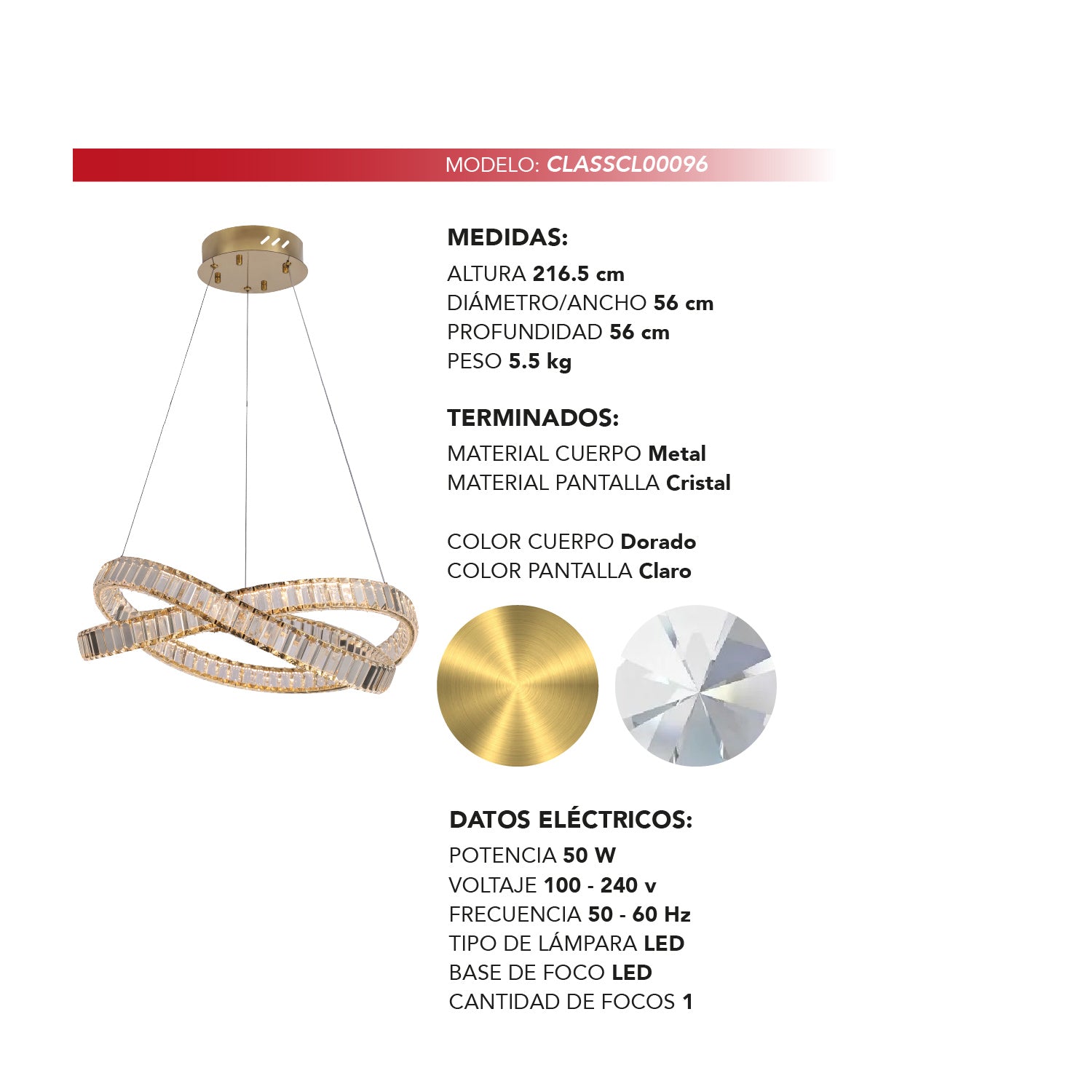 MODELO: CLASSCL00096

MEDIDAS:
ALTURA 216.5 cm
DIÁMETRO/ANCHO 56 cm
PROFUNDIDAD 56 cm
PESO 5.5 kg

TERMINADOS:
MATERIAL CUERPO Metal
MATERIAL PANTALLA Cristal

COLOR CUERPO Dorado
COLOR PANTALLA Claro

DATOS ELÉCTRICOS:
POTENCIA 50 W
VOLTAJE 100 - 240 v
FRECUENCIA 50 - 60 Hz
TIPO DE LÁMPARA LED
BASE DE FOCO LED
CANTIDAD DE FOCOS 1